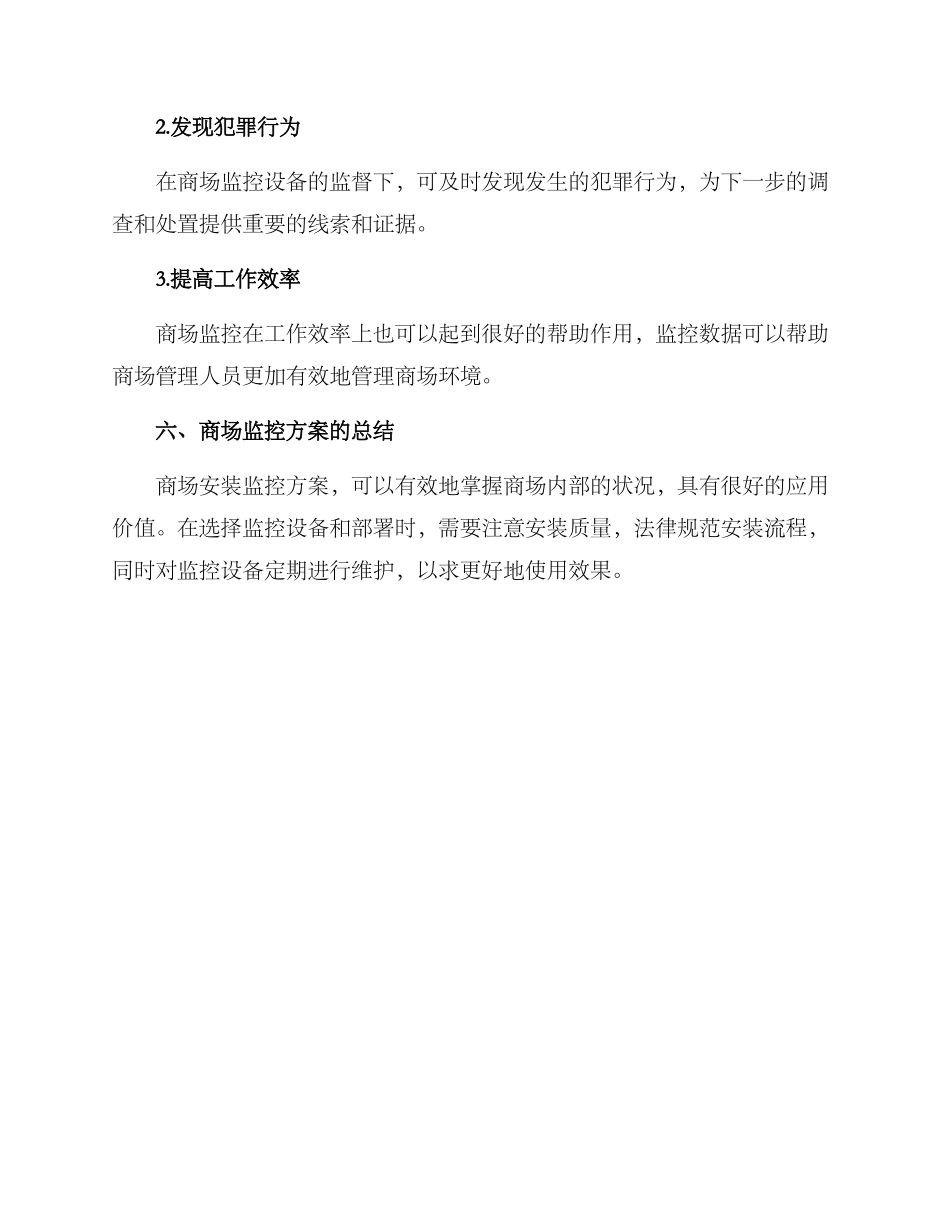 2.发现犯罪行为

在商场监控设备的监督下，可及时发现发生的犯罪行为，为下一步的调查和处置提供重要的线索和证据。

3.提高工作效率

商场监控在工作效率上也可以起到很好的帮助作用，监控数据可以帮助商场管理人员更加有效地管理商场环境。

六、商场监控方案的总结

商场安装监控方案，可以有效地掌握商场内部的状况，具有很好的应用价值。在选择监控设备和部署时，需要注意安装质量，法律规范安装流程，同时对监控设备定期进行维护，以求更好地使用效果。